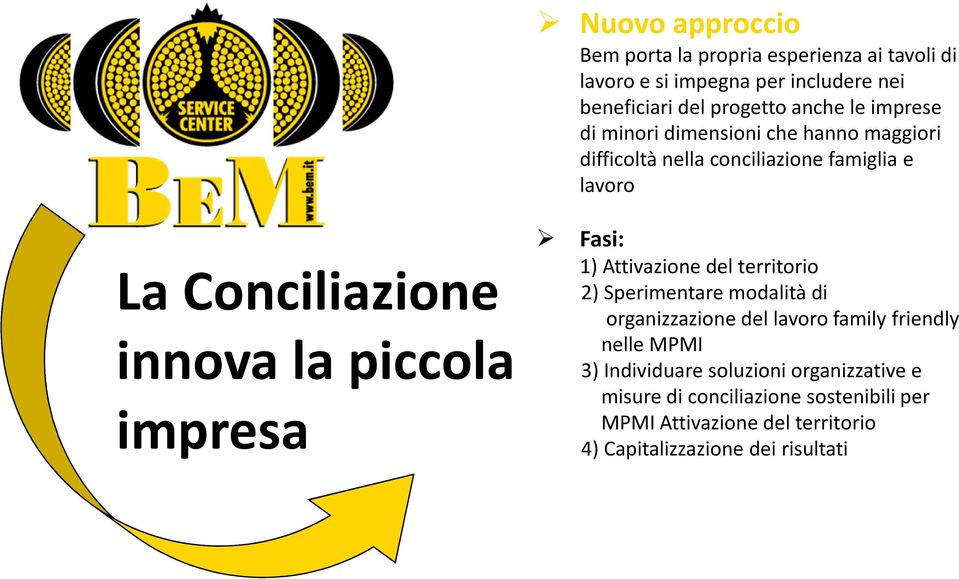 SERVICE CENTER

BEM

www.bem.it

La Conciliazione innova la piccola impresa

➢ Nuovo approccio
Bem porta la propria esperienza ai tavoli di lavoro e si impegna per includere nei beneficiari del progetto anche le imprese di minori dimensioni che hanno maggiori difficoltà nella conciliazione famiglia e lavoro

➢ Fasi:
1) Attivazione del territorio
2) Sperimentare modalità di organizzazione del lavoro family friendly nelle MPMI
3) Individuare soluzioni organizzative e misure di conciliazione sostenibili per MPMI Attivazione del territorio
4) Capitalizzazione dei risultati